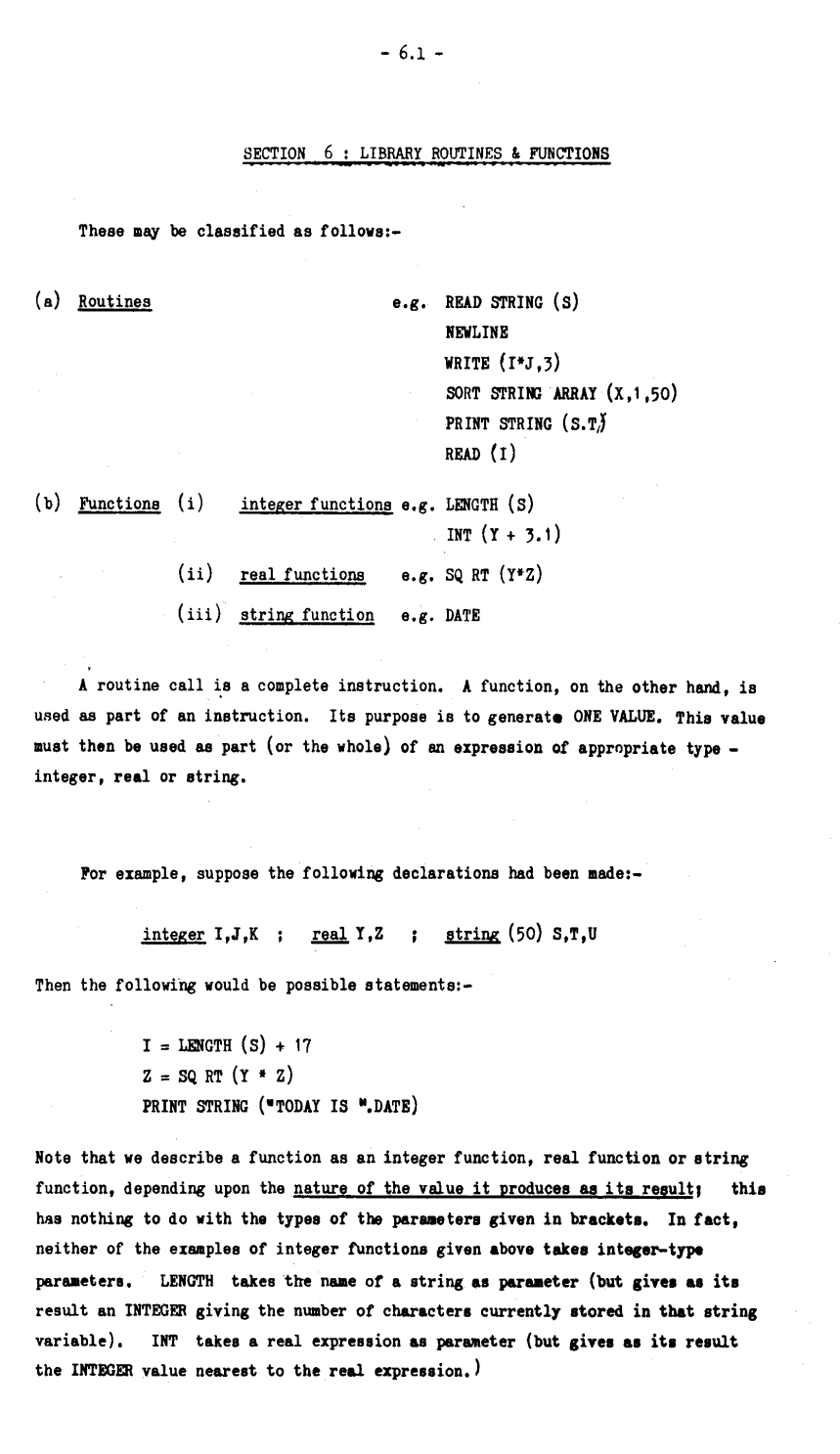 - 6.1 -

SECTION 6 : LIBRARY ROUTINES & FUNCTIONS

These may be classified as follows:-

(a) Routines e.g. READ STRING (S)
NEWLINE
WRITE (I*J,3)
SORT STRING ARRAY (X,1,50)
PRINT STRING (S.T)
READ (I)

(b) Functions (i) integer functions e.g. LENGTH (S)
INT (Y + 3.1)
(ii) real functions e.g. SQ RT (Y*Z)
(iii) string function e.g. DATE

A routine call is a complete instruction. A function, on the other hand, is used as part of an instruction. Its purpose is to generate ONE VALUE. This value must then be used as part (or the whole) of an expression of appropriate type - integer, real or string.

For example, suppose the following declarations had been made:-

integer I,J,K ; real Y,Z ; string (50) S,T,U

Then the following would be possible statements:-

I = LENGTH (S) + 17
Z = SQ RT (Y * Z)
PRINT STRING ("TODAY IS ".DATE)

Note that we describe a function as an integer function, real function or string function, depending upon the nature of the value it produces as its result; this has nothing to do with the types of the parameters given in brackets. In fact, neither of the examples of integer functions given above takes integer-type parameters. LENGTH takes the name of a string as parameter (but gives as its result an INTEGER giving the number of characters currently stored in that string variable). INT takes a real expression as parameter (but gives as its result the INTEGER value nearest to the real expression.)